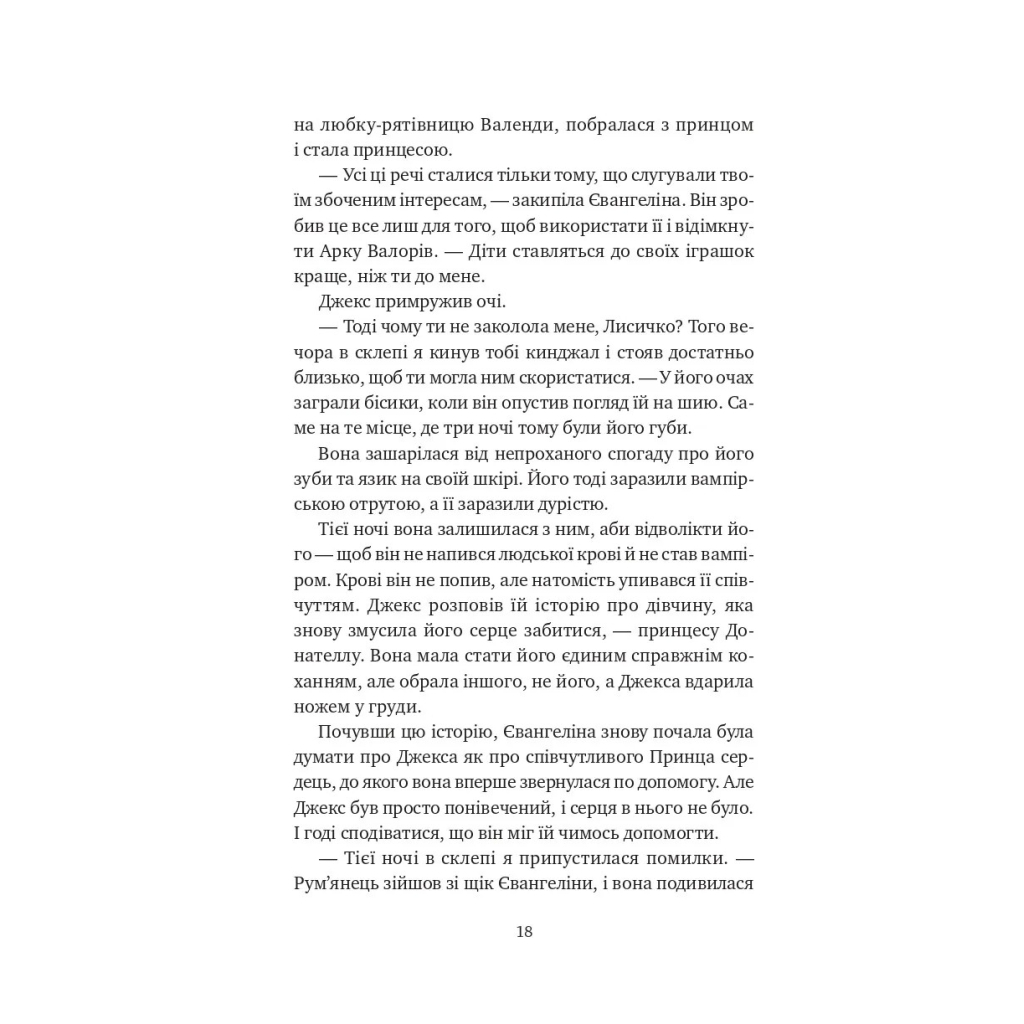 на любку-рятівницю Валенди, побралася з принцом і стала принцесою.

— Усі ці речі сталися тільки тому, що слугували твоїм збоченим інтересам, — закипіла Євангеліна. Він зробив це все лиш для того, щоб використати її і відімкнути Арку Валорів. — Діти ставляться до своїх іграшок краще, ніж ти до мене.

Джекс примружив очі.

— Тоді чому ти не заколола мене, Лисичко? Того вечора в склепі я кинув тобі кинджал і стояв достатньо близько, щоб ти могла ним скористатися. — У його очах заграли бісики, коли він опустив погляд їй на шию. Саме на те місце, де три ночі тому були його губи.

Вона зашарілася від непроханого спогаду про його зуби та язик на своїй шкірі. Його тоді заразили вампірською отрутою, а її заразили дурістю.

Тієї ночі вона залишилася з ним, аби відволікти його — щоб він не напився людської крові й не став вампіром. Крові він не попив, але натомість упивався її співчуттям. Джекс розповів їй історію про дівчину, яка знову змусила його серце забитися, — принцесу Донателлу. Вона мала стати його єдиним справжнім коханням, але обрала іншого, не його, а Джекса вдарила ножем у груди.

Почувши цю історію, Євангеліна знову почала була думати про Джекса як про співчутливого Принца сердець, до якого вона вперше звернулася по допомогу. Але Джекс був просто понівечений, і серця в нього не було. І годі сподіватися, що він міг їй чимось допомогти.

— Тієї ночі в склепі я припустилася помилки. — Рум'янець зійшов зі щік Євангеліни, і вона подивилася

18